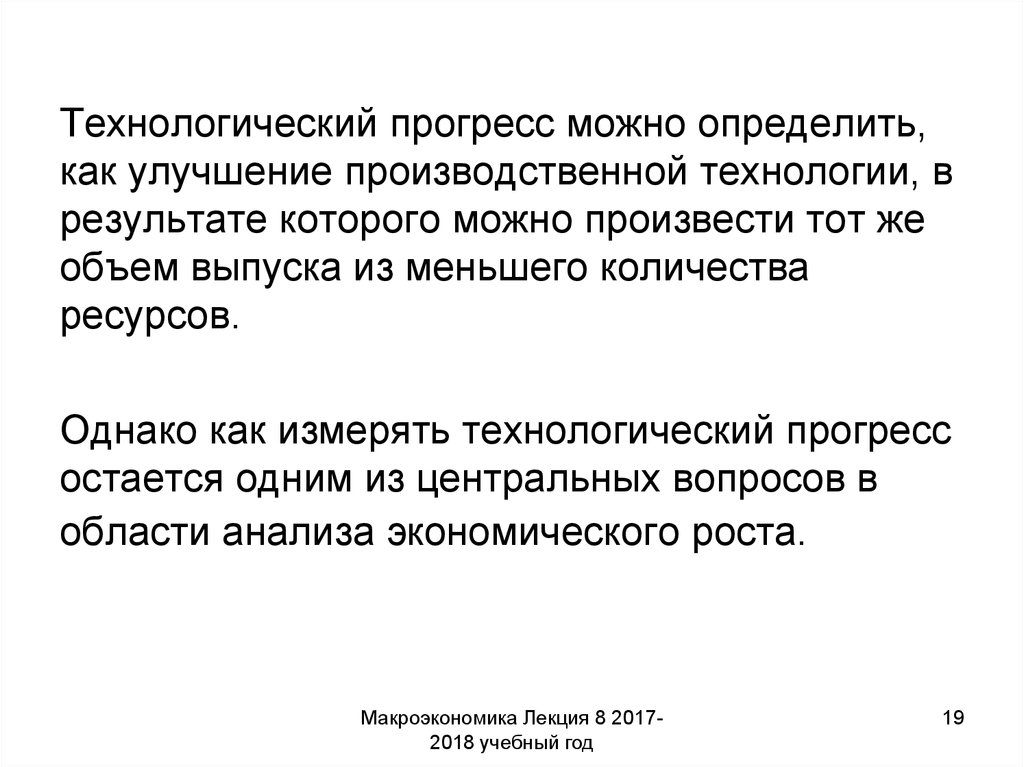 Технологический прогресс можно определить, как улучшение производственной технологии, в результате которого можно произвести тот же объем выпуска из меньшего количества ресурсов.

Однако как измерять технологический прогресс остается одним из центральных вопросов в области анализа экономического роста.

Макроэкономика Лекция 8 2017-2018 учебный год

19